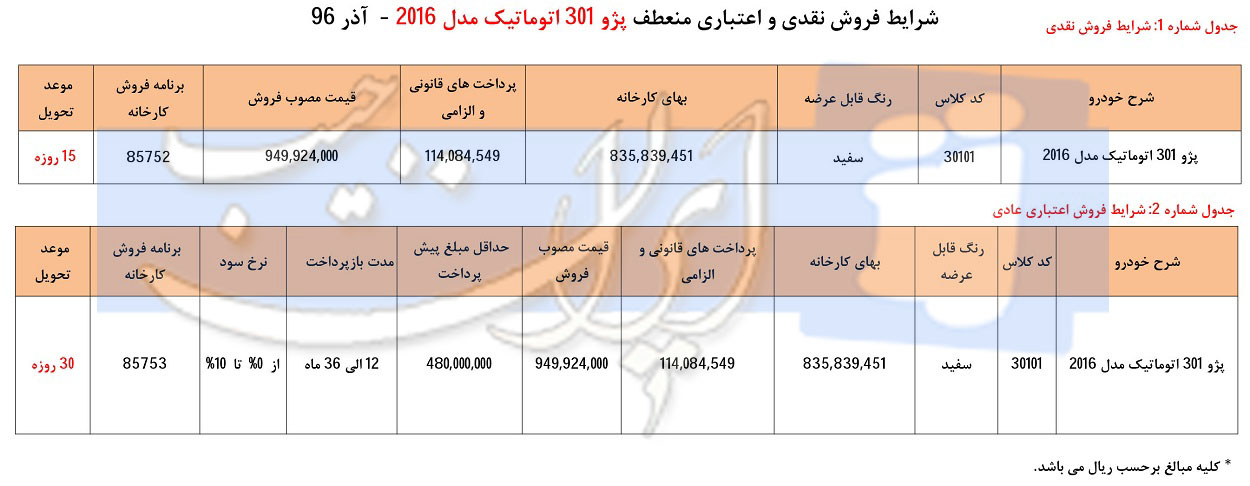 شرایط فروش نقدی و اعتباری منعطف پژو 301 اتوماتیک مدل 2016 - آذر 96

جدول شماره 1: شرایط فروش نقدی

| شرح خودرو | کد کلاس | رنگ قابل عرضه | بهای کارخانه | پرداخت های قانونی و الزامی | قیمت مصوب فروش | برنامه فروش کارخانه | موعد تحویل |
|---|---|---|---|---|---|---|---|
| پژو 301 اتوماتیک مدل 2016 | 30101 | سفید | 835,839,451 | 114,084,549 | 949,924,000 | 85752 | 15 روزه |

جدول شماره 2: شرایط فروش اعتباری عادی

| شرح خودرو | کد کلاس | رنگ قابل عرضه | بهای کارخانه | پرداخت های قانونی و الزامی | قیمت مصوب فروش | حداقل مبلغ پیش پرداخت | مدت بازپرداخت | نرخ سود | برنامه فروش کارخانه | موعد تحویل |
|---|---|---|---|---|---|---|---|---|---|---|
| پژو 301 اتوماتیک مدل 2016 | 30101 | سفید | 835,839,451 | 114,084,549 | 949,924,000 | 480,000,000 | 12 الی 36 ماه | از 0% تا 10% | 85753 | 30 روزه |

* کلیه مبالغ برحسب ریال می باشد.